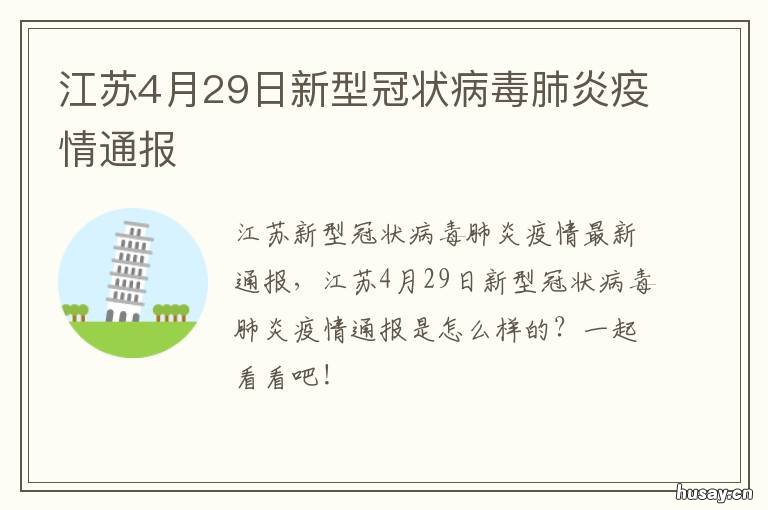 江苏4月29日新型冠状病毒肺炎疫情通报

江苏新型冠状病毒肺炎疫情最新通报，江苏4月29日新型冠状病毒肺炎疫情通报是怎么样的？一起看看吧！

husay.cn